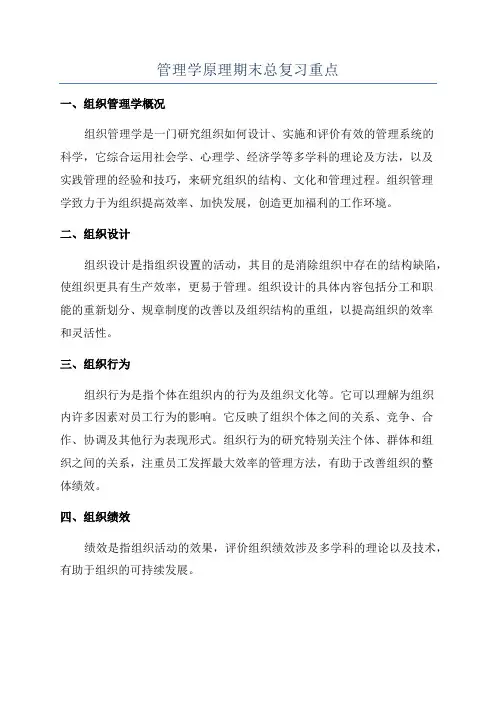 管理学原理期末总复习重点

一、组织管理学概况

组织管理学是一门研究组织如何设计、实施和评价有效的管理系统的科学，它综合运用社会学、心理学、经济学等多学科的理论及方法，以及实践管理的经验和技巧，来研究组织的结构、文化和管理过程。组织管理学致力于为组织提高效率、加快发展，创造更加福利的工作环境。

二、组织设计

组织设计是指组织设置的活动，其目的是消除组织中存在的结构缺陷，使组织更具有生产效率，更易于管理。组织设计的具体内容包括分工和职能的重新划分、规章制度的改善以及组织结构的重组，以提高组织的效率和灵活性。

三、组织行为

组织行为是指个体在组织内的行为及组织文化等。它可以理解为组织内许多因素对员工行为的影响。它反映了组织个体之间的关系、竞争、合作、协调及其他行为表现形式。组织行为的研究特别关注个体、群体和组织之间的关系，注重员工发挥最大效率的管理方法，有助于改善组织的整体绩效。

四、组织绩效

绩效是指组织活动的效果，评价组织绩效涉及多学科的理论以及技术，有助于组织的可持续发展。